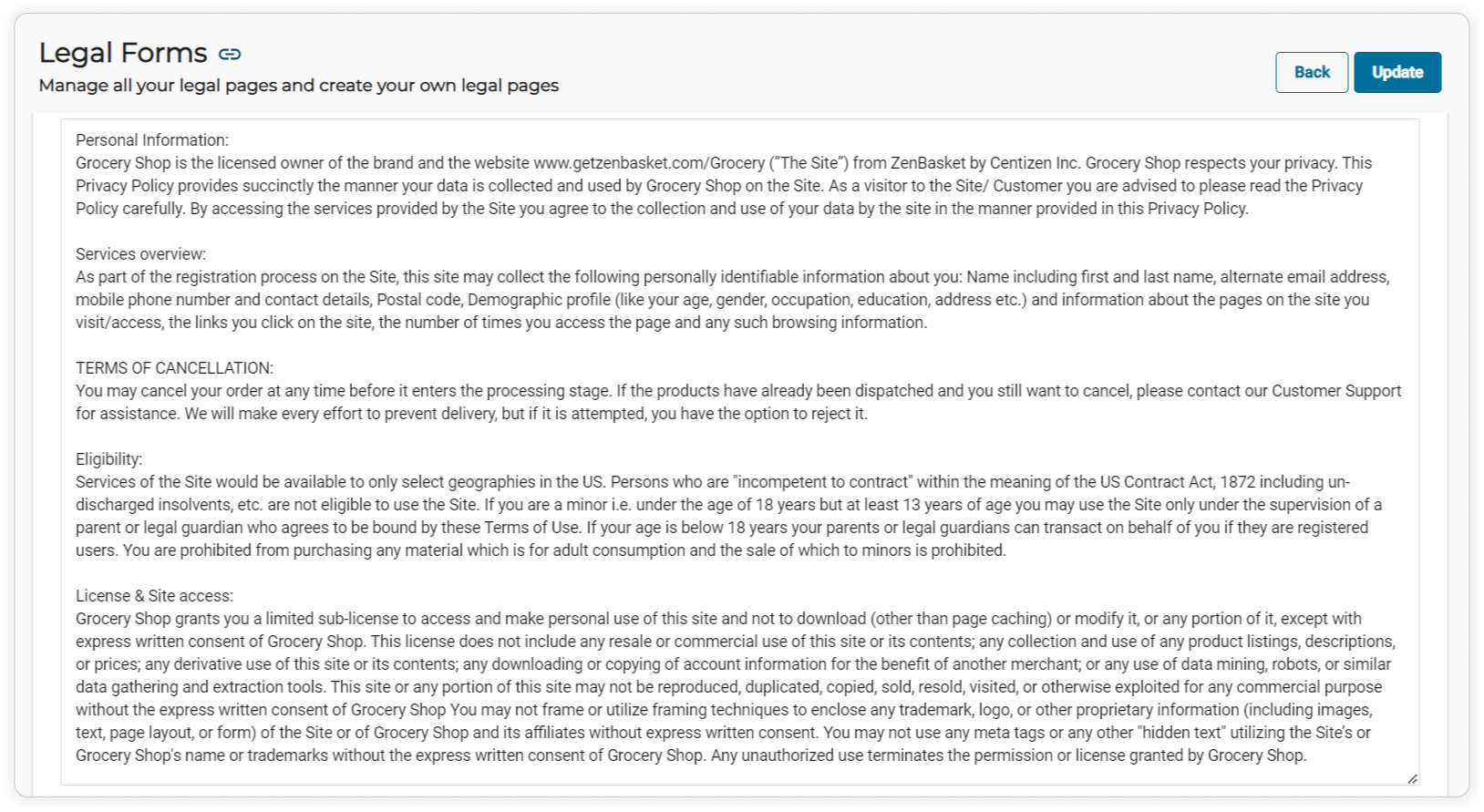 Legal Forms

Manage all your legal pages and create your own legal pages

Back

Update

Personal Information:
Grocery Shop is the licensed owner of the brand and the website www.getzenbasket.com/Grocery ("The Site") from ZenBasket by Centizen Inc. Grocery Shop respects your privacy. This Privacy Policy provides succinctly the manner your data is collected and used by Grocery Shop on the Site. As a visitor to the Site/ Customer you are advised to please read the Privacy Policy carefully. By accessing the services provided by the Site you agree to the collection and use of your data by the site in the manner provided in this Privacy Policy.

Services overview:
As part of the registration process on the Site, this site may collect the following personally identifiable information about you: Name including first and last name, alternate email address, mobile phone number and contact details, Postal code, Demographic profile (like your age, gender, occupation, education, address etc.) and information about the pages on the site you visit/access, the links you click on the site, the number of times you access the page and any such browsing information.

TERMS OF CANCELLATION:
You may cancel your order at any time before it enters the processing stage. If the products have already been dispatched and you still want to cancel, please contact our Customer Support for assistance. We will make every effort to prevent delivery, but if it is attempted, you have the option to reject it.

Eligibility:
Services of the Site would be available to only select geographies in the US. Persons who are "incompetent to contract" within the meaning of the US Contract Act, 1872 including un-discharged insolvents, etc. are not eligible to use the Site. If you are a minor i.e. under the age of 18 years but at least 13 years of age you may use the Site only under the supervision of a parent or legal guardian who agrees to be bound by these Terms of Use. If your age is below 18 years your parents or legal guardians can transact on behalf of you if they are registered users. You are prohibited from purchasing any material which is for adult consumption and the sale of which to minors is prohibited.

License & Site access:
Grocery Shop grants you a limited sub-license to access and make personal use of this site and not to download (other than page caching) or modify it, or any portion of it, except with express written consent of Grocery Shop. This license does not include any resale or commercial use of this site or its contents; any collection and use of any product listings, descriptions, or prices; any derivative use of this site or its contents; any downloading or copying of account information for the benefit of another merchant; or any use of data mining, robots, or similar data gathering and extraction tools. This site or any portion of this site may not be reproduced, duplicated, copied, sold, resold, visited, or otherwise exploited for any commercial purpose without the express written consent of Grocery Shop You may not frame or utilize framing techniques to enclose any trademark, logo, or other proprietary information (including images, text, page layout, or form) of the Site or of Grocery Shop and its affiliates without express written consent. You may not use any meta tags or any other "hidden text" utilizing the Site's or Grocery Shop's name or trademarks without the express written consent of Grocery Shop. Any unauthorized use terminates the permission or license granted by Grocery Shop.